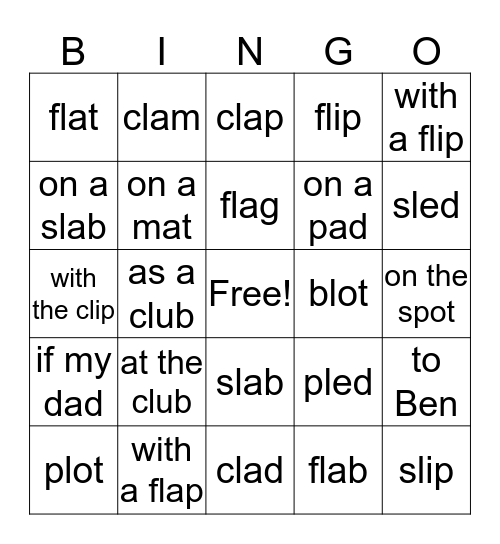 | B | I | N | G | O |
|---|---|---|---|---|
| flat | clam | clap | flip | with a flip |
| on a slab | on a mat | flag | on a pad | sled |
| with the clip | as a club | Free! | blot | on the spot |
| if my dad | at the club | slab | pled | to Ben |
| plot | with a flap | clad | flab | slip |